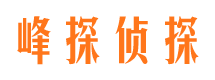 峰探侦探